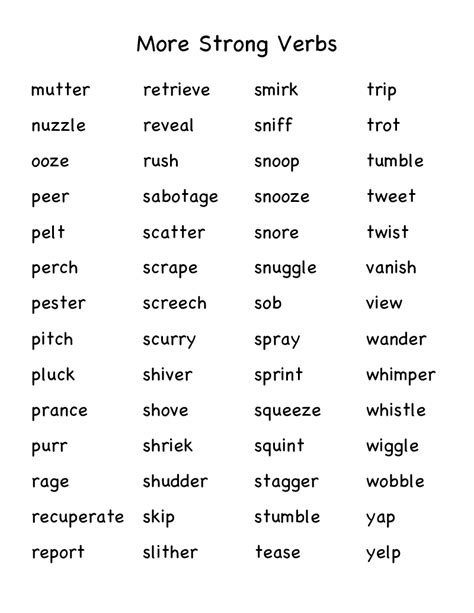 More Strong Verbs

mutter
nuzzle
ooze
peer
pelt
perch
pester
pitch
pluck
prance
purr
rage
recuperate
report

retrieve
reveal
rush
sabotage
scatter
scrape
screech
scurry
shiver
shove
shriek
shudder
skip
slither

smirk
sniff
snoop
snooze
snore
snuggle
sob
spray
sprint
squeeze
squint
stagger
stumble
tease

trip
trot
tumble
tweet
twist
vanish
view
wander
whimper
whistle
wiggle
wobble
yap
yelp